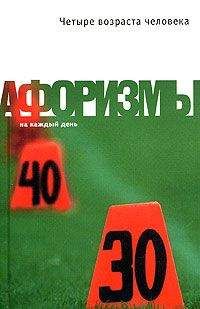 Четыре возраста человека

АФОРИЗМЫ

на каждый день

40

30